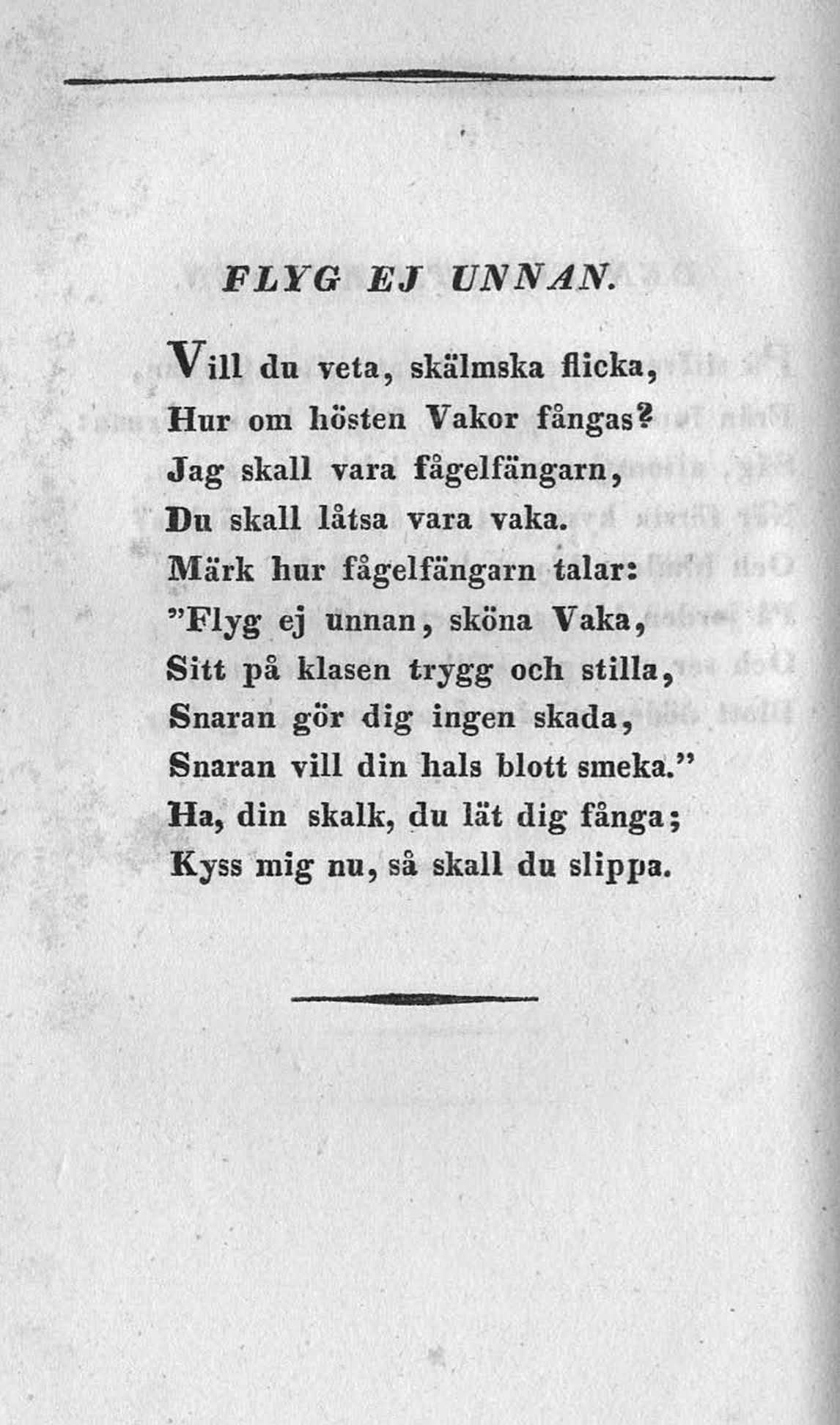 FLYG EJ UNNAN.

Vill du veta, skälmska flicka,
Hur om hösten Vakor fångas?
Jag skall vara fågelfängarn,
Du skall låtsa vara vaka.
Märk hur fågelfängarn talar:
"Flyg ej unnan, sköna Vaka,
Sitt på klasen trygg och stilla,
Snaran gör dig ingen skada,
Snaran vill din hals blott smeka."
Ha, din skalk, du lät dig fånga;
Kyss mig nu, så skall du slippa.